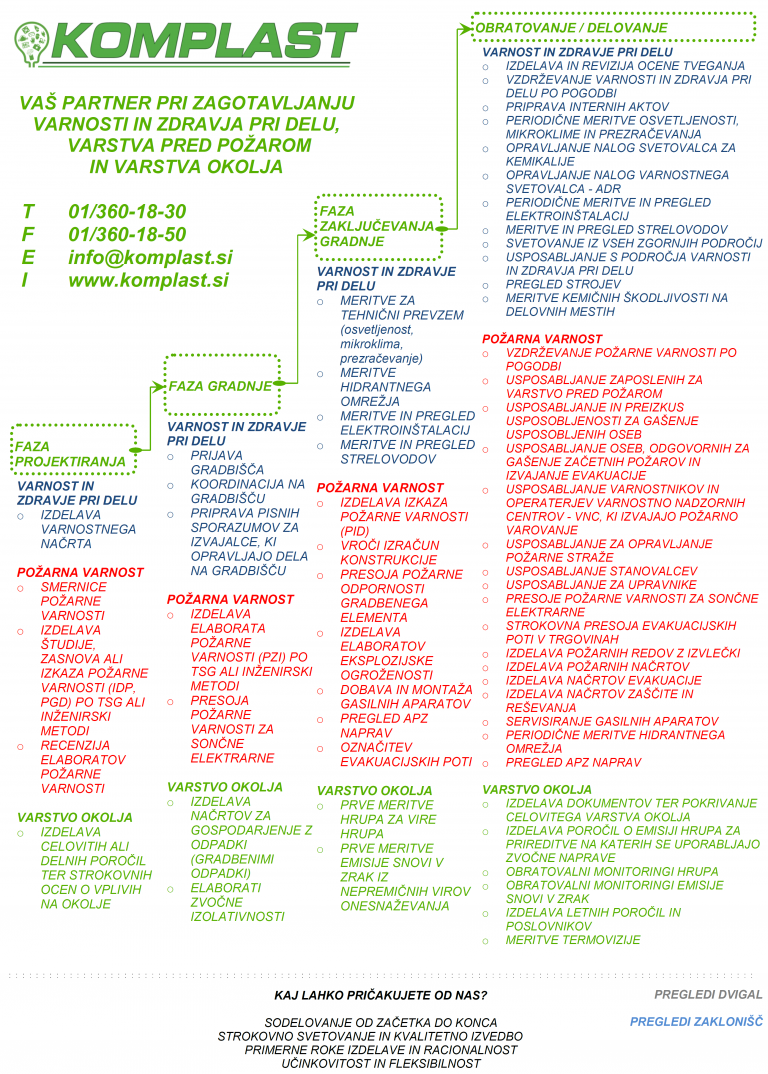 KOMPLAST

VAŠ PARTNER PRI ZAGOTAVLJANJU VARNOSTI IN ZDRAVJA PRI DELU, VARSTVA PRED POŽAROM IN VARSTVA OKOLJA

T 01/360-18-30
F 01/360-18-50
E info@komplast.si
I www.komplast.si

FAZA PROJEKTIRANJA

VARNOST IN ZDRAVJE PRI DELU
o IZDELAVA VARNOSTNEGA NAČRTA

POŽARNA VARNOST
o SMERNICE POŽARNE VARNOSTI
o IZDELAVA ŠTUDIJE, ZASNOVA ALI IZKAZA POŽARNE VARNOSTI (IDP, PGD) PO TSG ALI INŽENIRSKI METODI
o RECENZIJA ELABORATOV POŽARNE VARNOSTI

VARSTVO OKOLJA
o IZDELAVA CELOVITIH ALI DELNIH POROČIL TER STROKOVNIH OCEN O VPLIVIH NA OKOLJE

FAZA GRADNJE

VARNOST IN ZDRAVJE PRI DELU
o PRIJAVA GRADBIŠČA
o KOORDINACIJA NA GRADBIŠČU
o PRIPRAVA PISNIH SPORAZUMOV ZA IZVAJALCE, KI OPRAVLJAJO DELA NA GRADBIŠČU

POŽARNA VARNOST
o IZDELAVA ELABORATA POŽARNE VARNOSTI (PZI) PO TSG ALI INŽENIRSKI METODI
o PRESOJA POŽARNE VARNOSTI ZA SONČNE ELEKTRARNE

VARSTVO OKOLJA
o IZDELAVA NAČRTOV ZA GOSPODARJENJE Z ODPADKI (GRADBENIMI ODPADKI)
o ELABORATI ZVOČNE IZOLATIVNOSTI

FAZA ZAKLJUČEVANJA GRADNJE

VARNOST IN ZDRAVJE PRI DELU
o MERITVE ZA TEHNIČNI PREVZEM (osvetljenost, mikroklima, prezračevanje)
o MERITVE HIDRANTNEGA OMREŽJA
o MERITVE IN PREGLED ELEKTROINŠTALACIJ
o MERITVE IN PREGLED STRELOVODOV

POŽARNA VARNOST
o IZDELAVA IZKAZA POŽARNE VARNOSTI (PID)
o VROČI IZRAČUN KONSTRUKCIJE
o PRESOJA POŽARNE ODPORNOSTI GRADBENEGA ELEMENTA
o IZDELAVA ELABORATOV EKSPLOZIJSKE OGROŽENOSTI
o DOBAVA IN MONTAŽA GASILNIH APARATOV
o PREGLED APZ NAPRAV
o OZNAČITEV EVAKUACIJSKIH POTI

VARSTVO OKOLJA
o PRVE MERITVE HRUPA ZA VIRE HRUPA
o PRVE MERITVE EMISIJE SNOVI V ZRAK IZ NEPREMIČNIH VIROV ONESNAŽEVANJA

OBRATOVANJE / DELOVANJE

VARNOST IN ZDRAVJE PRI DELU
o IZDELAVA IN REVIZIJA OCENE TVEGANJA
o VZDRŽEVANJE VARNOSTI IN ZDRAVJA PRI DELU PO POGODBI
o PRIPRAVA INTERNIH AKTOV
o PERIODIČNE MERITVE OSVETLJENOSTI, MIKROKLIME IN PREZRAČEVANJA
o OPRAVLJANJE NALOG SVETOVALCA ZA KEMIKALIJE
o OPRAVLJANJE NALOG VARNOSTNEGA SVETOVALCA - ADR
o PERIODIČNE MERITVE IN PREGLED ELEKTROINŠTALACIJ
o MERITVE IN PREGLED STRELOVODOV
o SVETOVANJE IZ VSEH ZGORNJIH PODROČIJ
o USPOSABLJANJE S PODROČJA VARNOSTI IN ZDRAVJA PRI DELU
o PREGLED STROJEV
o MERITVE KEMIČNIH ŠKODLJIVOSTI NA DELOVNIH MESTIH

POŽARNA VARNOST
o VZDRŽEVANJE POŽARNE VARNOSTI PO POGODBI
o USPOSABLJANJE ZAPOSLENIH ZA VARSTVO PRED POŽAROM
o USPOSABLJANJE IN PREIZKUS USPOSOBLJENOSTI ZA GAŠENJE USPOSOBLJENIH OSEB
o USPOSABLJANJE OSEB, ODGOVORNIH ZA GAŠENJE ZAČETNIH POŽAROV IN IZVAJANJE EVAKUACIJE
o USPOSABLJANJE VARNOSTNIKOV IN OPERATERJEV VARNOSTNO NADZORNIH CENTROV - VNC, KI IZVAJAJO POŽARNO VAROVANJE
o USPOSABLJANJE ZA OPRAVLJANJE POŽARNE STRAŽE
o USPOSABLJANJE STANOVALCEV
o USPOSABLJANJE ZA UPRAVNIKE
o PRESOJE POŽARNE VARNOSTI ZA SONČNE ELEKTRARNE
o STROKOVNA PRESOJA EVAKUACIJSKIH POTI V TRGOVINAH
o IZDELAVA POŽARNIH REDOV Z IZVLEČKI
o IZDELAVA POŽARNIH NAČRTOV
o IZDELAVA NAČRTOV EVAKUACIJE
o IZDELAVA NAČRTOV ZAŠČITE IN REŠEVANJA
o SERVISIRANJE GASILNIH APARATOV
o PERIODIČNE MERITVE HIDRANTNEGA OMREŽJA
o PREGLED APZ NAPRAV

VARSTVO OKOLJA
o IZDELAVA DOKUMENTOV TER POKRIVANJE CELOVITEGA VARSTVA OKOLJA
o IZDELAVA POROČIL O EMISIJI HRUPA ZA PRIREDITVE NA KATERIH SE UPORABLJAJO ZVOČNE NAPRAVE
o OBRATOVALNI MONITORINGI HRUPA
o OBRATOVALNI MONITORINGI EMISIJE SNOVI V ZRAK
o IZDELAVA LETNIH POROČIL IN POSLOVNIKOV
o MERITVE TERMOVIZIJE

KAJ LAHKO PRIČAKUJETE OD NAS?

SODELOVANJE OD ZAČETKA DO KONCA
STROKOVNO SVETOVANJE IN KVALITETNO IZVEDBO
PRIMERNE ROKE IZDELAVE IN RACIONALNOST
UČINKOVITOST IN FLEKSIBILNOST

PREGLEDI DVIGAL

PREGLEDI ZAKLONIŠČ